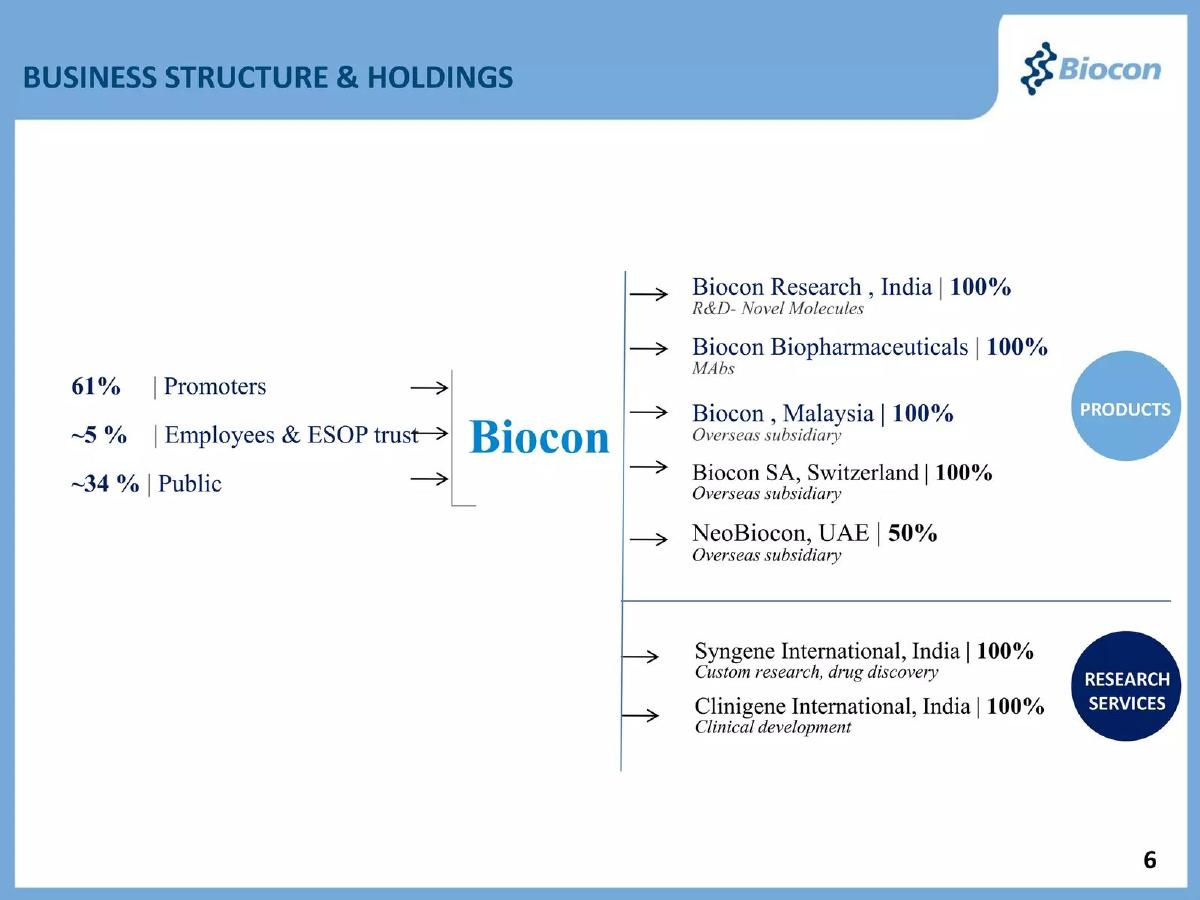 BUSINESS STRUCTURE & HOLDINGS

Biocon

61% | Promoters

~5 % | Employees & ESOP trust

~34 % | Public

Biocon

Biocon Research , India | 100%
R&D- Novel Molecules

Biocon Biopharmaceuticals | 100%
MAbs

Biocon , Malaysia | 100%
Overseas subsidiary

Biocon SA, Switzerland | 100%
Overseas subsidiary

NeoBiocon, UAE | 50%
Overseas subsidiary

PRODUCTS

Syngene International, India | 100%
Custom research, drug discovery

Clinigene International, India | 100%
Clinical development

RESEARCH SERVICES

6